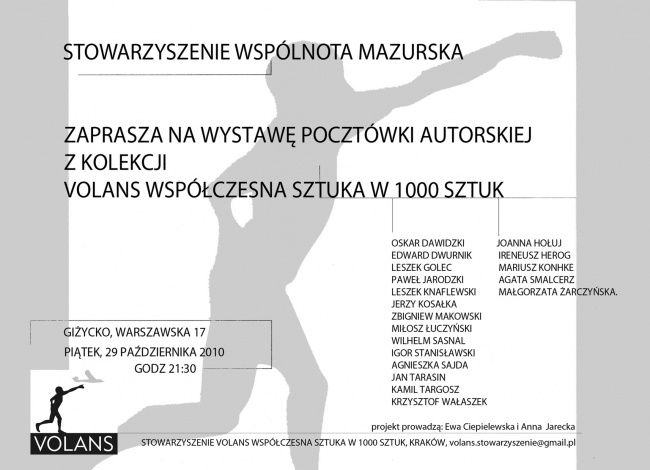 STOWARZYSZENIE WSPÓLNOTA MAZURSKA

ZAPRASZA NA WYSTAWĘ POCZTÓWKI AUTORSKIEJ
Z KOLEKCJI
VOLANS WSPÓŁCZESNA SZTUKA W 1000 SZTUK

OSKAR DAWIDZKI
EDWARD DWURNIK
LESZEK GOLEC
PAWEŁ JARODZKI
LESZEK KNAFLEWSKI
JERZY KOSAŁKA
ZBIGNIEW MAKOWSKI
MIŁOSZ ŁUCZYŃSKI
WILHELM SASNAL
IGOR STANISŁAWSKI
AGNIESZKA SAJDA
JAN TARASIN
KAMIL TARGOSZ
KRZYSZTOF WAŁASZEK

JOANNA HOŁUJ
IRENEUSZ HEROG
MARIUSZ KONHKE
AGATA SMALCERZ
MAŁGORZATA ŻARCZYŃSKA.

GIŻYCKO, WARSZAWSKA 17
PIĄTEK, 29 PAŹDZIERNIKA 2010
GODZ 21:30

VOLANS

projekt prowadzą: Ewa Ciepielewska i Anna Jarecka

STOWARZYSZENIE VOLANS WSPÓŁCZESNA SZTUKA W 1000 SZTUK, KRAKÓW, volans.stowarzyszenie@gmail.pl